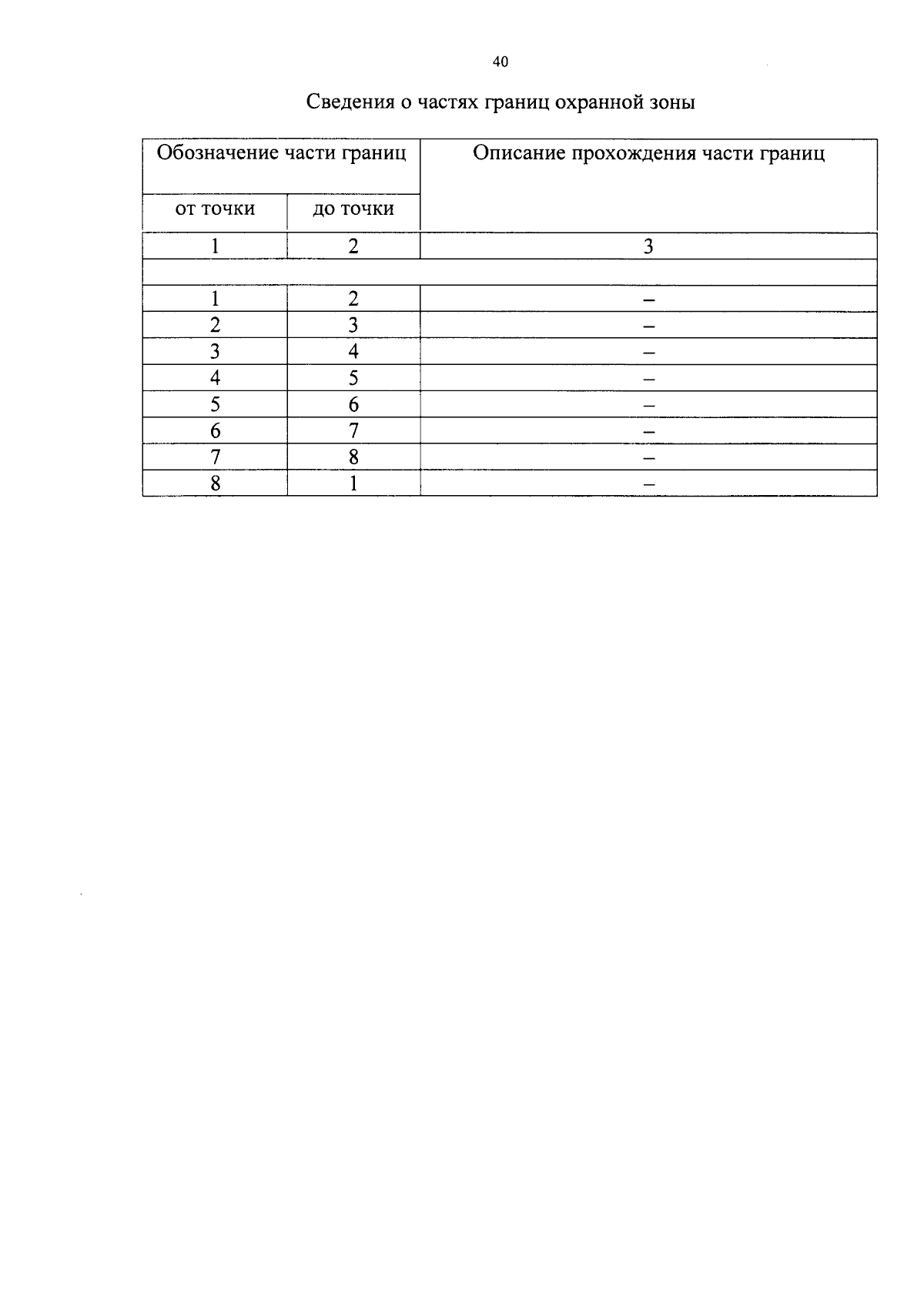 40

Сведения о частях границ охранной зоны

| Обозначение части границ | | Описание прохождения части границ |
|---|---|---|
| от точки | до точки | |
| 1 | 2 | 3 |
| | | |
| 1 | 2 | – |
| 2 | 3 | – |
| 3 | 4 | – |
| 4 | 5 | – |
| 5 | 6 | – |
| 6 | 7 | – |
| 7 | 8 | – |
| 8 | 1 | – |